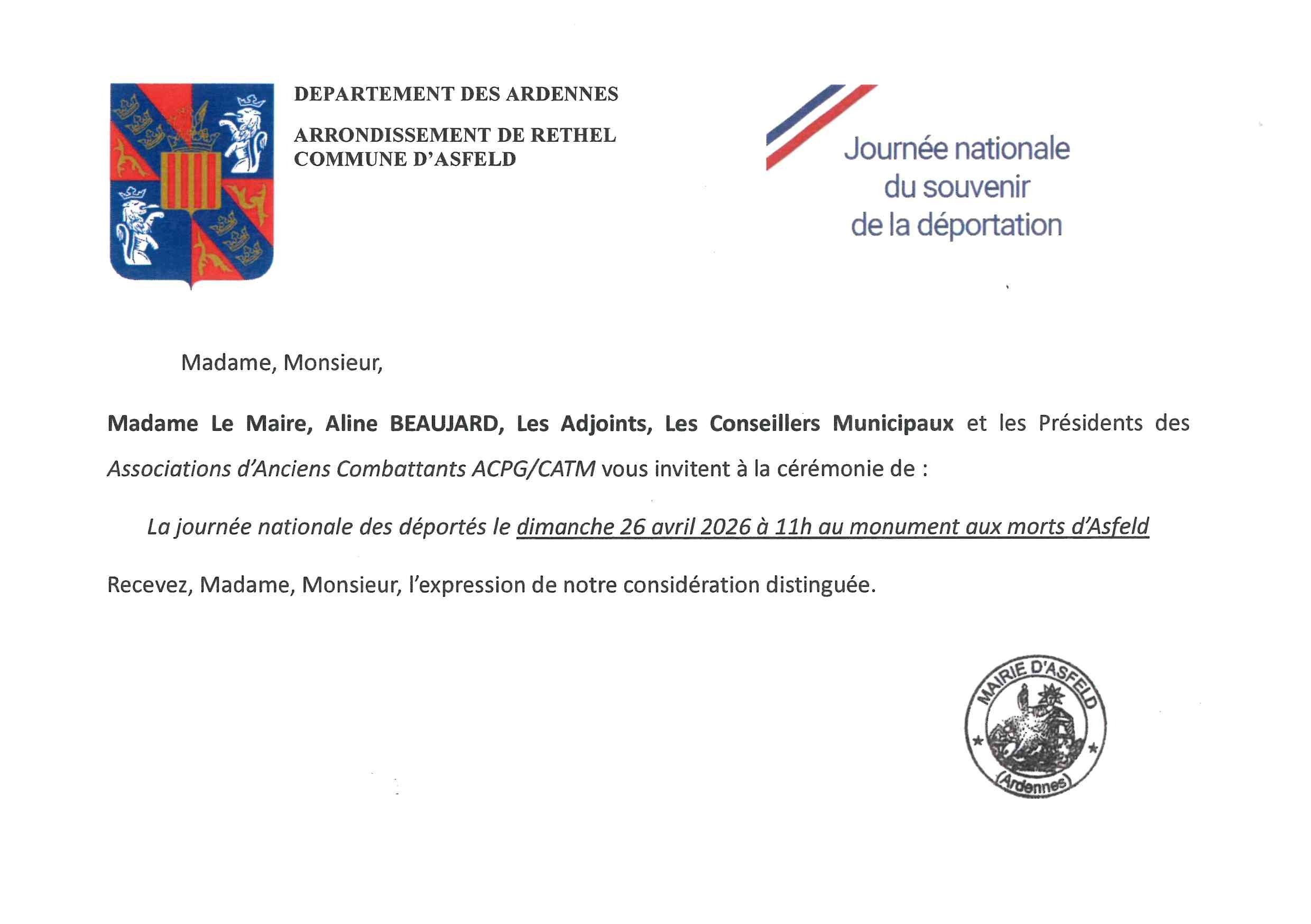 DEPARTEMENT DES ARDENNES

ARRONDISSEMENT DE RETHEL
COMMUNE D'ASFELD

Journée nationale
du souvenir
de la déportation

Madame, Monsieur,

Madame Le Maire, Aline BEAUJARD, Les Adjoints, Les Conseillers Municipaux et les Présidents des Associations d'Anciens Combattants ACPG/CATM vous invitent à la cérémonie de :

La journée nationale des déportés le dimanche 26 avril 2026 à 11h au monument aux morts d'Asfeld

Recevez, Madame, Monsieur, l'expression de notre considération distinguée.

MAIRIE D'ASFELD
(Ardennes)